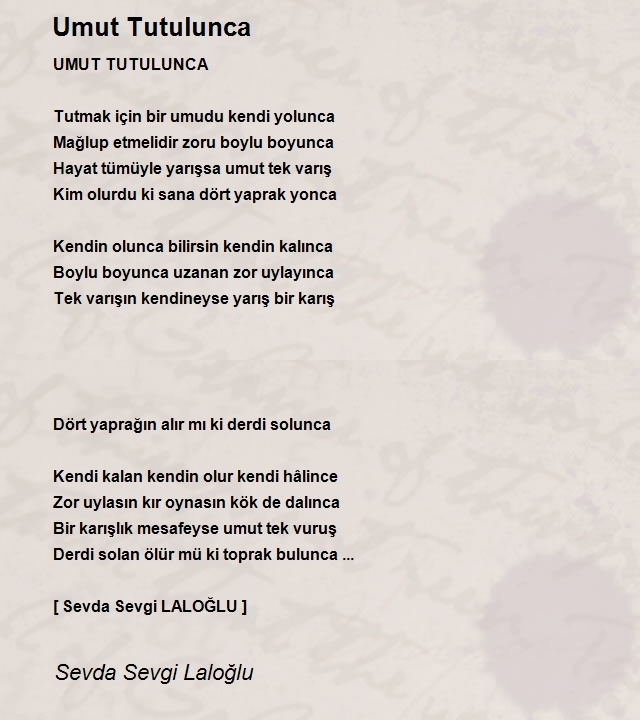 Umut Tutulunca

UMUT TUTULUNCA

Tutmak için bir umudu kendi yolunca
Mağlup etmelidir zoru boylu boyunca
Hayat tümüyle yarışsa umut tek varış
Kim olurdu ki sana dört yaprak yonca

Kendin olunca bilirsin kendin kalınca
Boylu boyunca uzanan zor uylayınca
Tek varışın kendineyse yarış bir karış

Dört yaprağın alır mı ki derdi solunca

Kendi kalan kendin olur kendi hâlince
Zor uylasın kır oynasın kök de dalınca
Bir karışlık mesafeyse umut tek vuruş
Derdi solan ölür mü ki toprak bulunca ...

[ Sevda Sevgi LALOĞLU ]

Sevda Sevgi Laloğlu